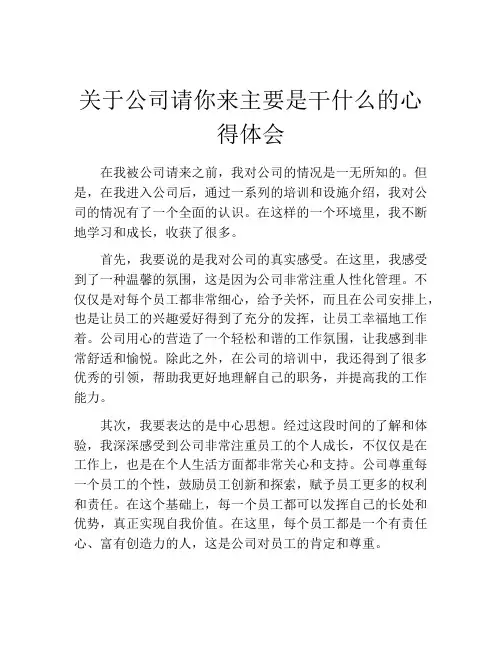 关于公司请你来主要是干什么的心得体会

在我被公司请来之前，我对公司的情况是一无所知的。但是，在我进入公司后，通过一系列的培训和设施介绍，我对公司的情况有了一个全面的认识。在这样的一个环境里，我不断地学习和成长，收获了很多。

首先，我要说的是我对公司的真实感受。在这里，我感受到了一种温馨的氛围，这是因为公司非常注重人性化管理。不仅仅是对每个员工都非常细心，给予关怀，而且在公司安排上，也是让员工的兴趣爱好得到了充分的发挥，让员工幸福地工作着。公司用心的营造了一个轻松和谐的工作氛围，让我感到非常舒适和愉悦。除此之外，在公司的培训中，我还得到了很多优秀的引领，帮助我更好地理解自己的职务，并提高我的工作能力。

其次，我要表达的是中心思想。经过这段时间的了解和体验，我深深感受到公司非常注重员工的个人成长，不仅仅是在工作上，也是在个人生活方面都非常关心和支持。公司尊重每一个员工的个性，鼓励员工创新和探索，赋予员工更多的权利和责任。在这个基础上，每一个员工都可以发挥自己的长处和优势，真正实现自我价值。在这里，每个员工都是一个有责任心、富有创造力的人，这是公司对员工的肯定和尊重。